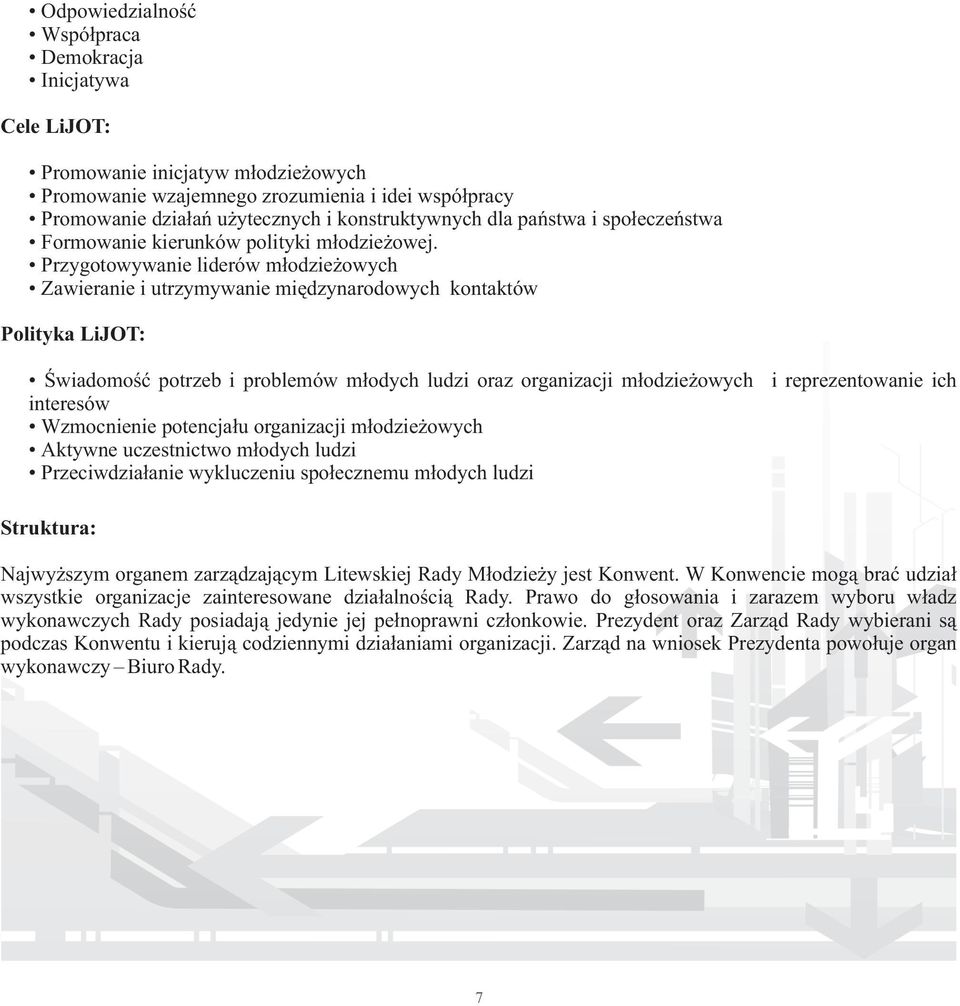 • Odpowiedzialność
• Współpraca
• Demokracja
• Inicjatywa

Cele LiJOT:

• Promowanie inicjatyw młodzieżowych
• Promowanie wzajemnego zrozumienia i idei współpracy
• Promowanie działań użytecznych i konstruktywnych dla państwa i społeczeństwa
• Formowanie kierunków polityki młodzieżowej.
• Przygotowywanie liderów młodzieżowych
• Zawieranie i utrzymywanie międzynarodowych kontaktów

Polityka LiJOT:

• Świadomość potrzeb i problemów młodych ludzi oraz organizacji młodzieżowych i reprezentowanie ich interesów
• Wzmocnienie potencjału organizacji młodzieżowych
• Aktywne uczestnictwo młodych ludzi
• Przeciwdziałanie wykluczeniu społecznemu młodych ludzi

Struktura:

Najwyższym organem zarządzającym Litewskiej Rady Młodzieży jest Konwent. W Konwencie mogą brać udział wszystkie organizacje zainteresowane działalnością Rady. Prawo do głosowania i zarazem wyboru władz wykonawczych Rady posiadają jedynie jej pełnoprawni członkowie. Prezydent oraz Zarząd Rady wybierani są podczas Konwentu i kierują codziennymi działaniami organizacji. Zarząd na wniosek Prezydenta powołuje organ wykonawczy – Biuro Rady.

7